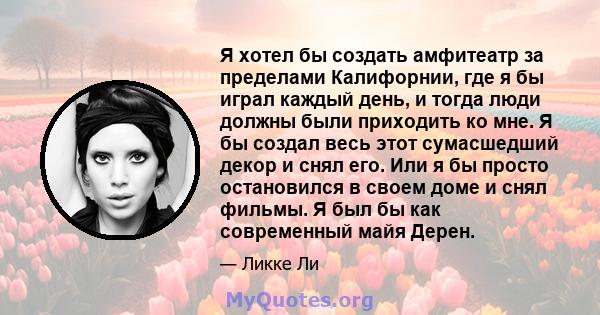 Я хотел бы создать амфитеатр за пределами Калифорнии, где я бы играл каждый день, и тогда люди должны были приходить ко мне. Я бы создал весь этот сумасшедший декор и снял его. Или я бы просто остановился в своем доме и снял фильмы. Я был бы как современный майя Дерен.

— Ликке Ли

MyQuotes.org